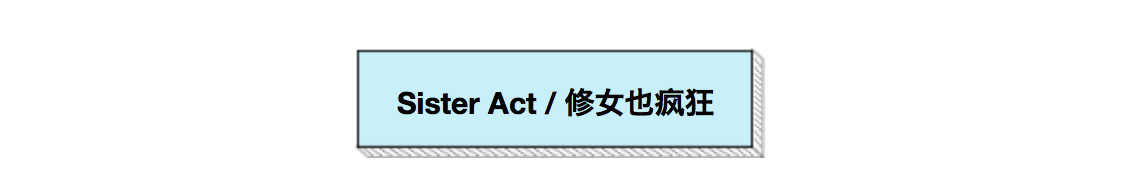 Sister Act / 修女也疯狂